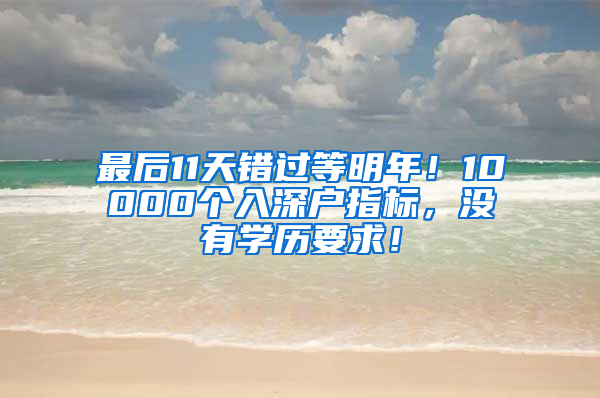 最后11天错过等明年！10000个入深户指标，没有学历要求！